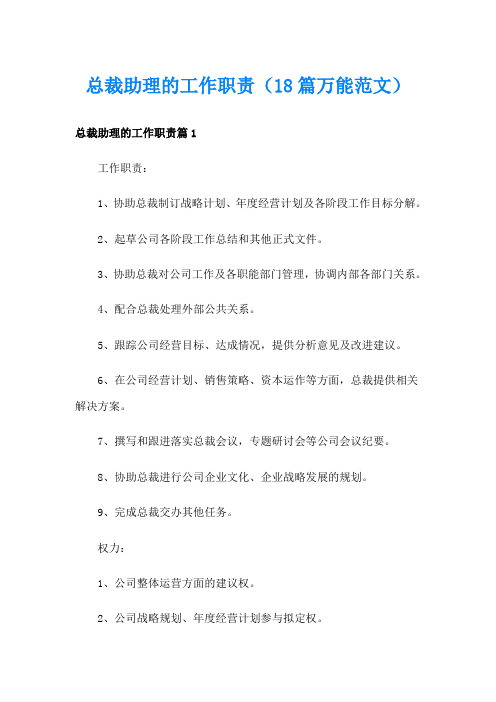 总裁助理的工作职责（18篇万能范文）

总裁助理的工作职责篇1

工作职责：

1、协助总裁制订战略计划、年度经营计划及各阶段工作目标分解。

2、起草公司各阶段工作总结和其他正式文件。

3、协助总裁对公司工作及各职能部门管理，协调内部各部门关系。

4、配合总裁处理外部公共关系。

5、跟踪公司经营目标、达成情况，提供分析意见及改进建议。

6、在公司经营计划、销售策略、资本运作等方面，总裁提供相关解决方案。

7、撰写和跟进落实总裁会议，专题研讨会等公司会议纪要。

8、协助总裁进行公司企业文化、企业战略发展的规划。

9、完成总裁交办其他任务。

权力：

1、公司整体运营方面的建议权。

2、公司战略规划、年度经营计划参与拟定权。